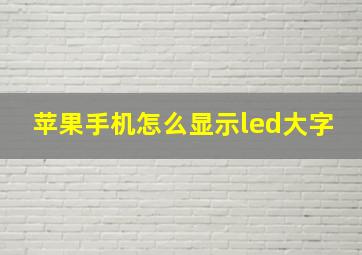 苹果手机怎么显示led大字